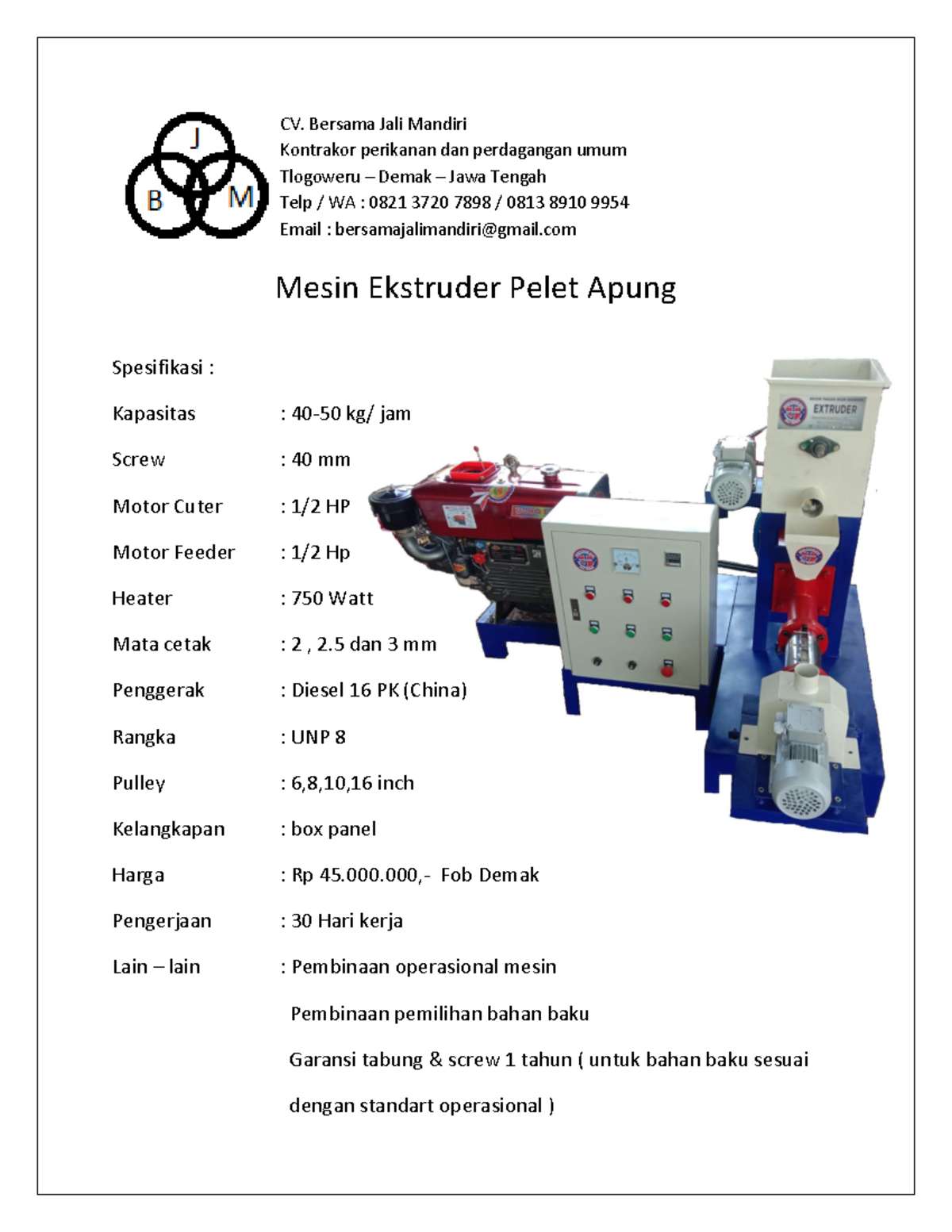 J
B M

CV. Bersama Jali Mandiri
Kontrakor perikanan dan perdagangan umum
Tlogoweru – Demak – Jawa Tengah
Telp / WA : 0821 3720 7898 / 0813 8910 9954
Email : bersamajalimandiri@gmail.com

Mesin Ekstruder Pelet Apung

Spesifikasi :

Kapasitas : 40-50 kg/ jam

Screw : 40 mm

Motor Cuter : 1/2 HP

Motor Feeder : 1/2 Hp

Heater : 750 Watt

Mata cetak : 2 , 2.5 dan 3 mm

Penggerak : Diesel 16 PK (China)

Rangka : UNP 8

Pulley : 6,8,10,16 inch

Kelangkapan : box panel

Harga : Rp 45.000.000,- Fob Demak

Pengerjaan : 30 Hari kerja

Lain – lain : Pembinaan operasional mesin

Pembinaan pemilihan bahan baku

Garansi tabung & screw 1 tahun ( untuk bahan baku sesuai dengan standart operasional )

EXTRUDER